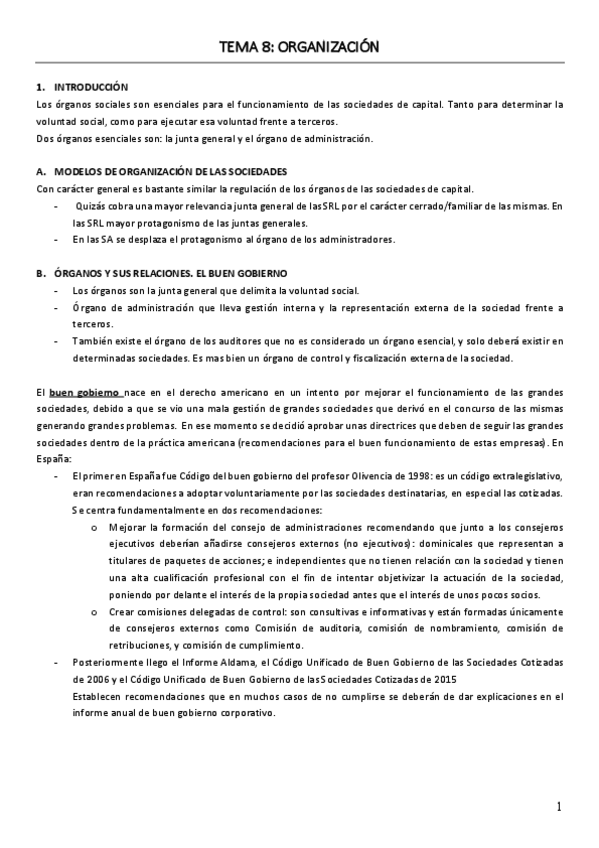 TEMA 8: ORGANIZACIÓN

1. INTRODUCCIÓN
Los órganos sociales son esenciales para el funcionamiento de las sociedades de capital. Tanto para determinar la voluntad social, como para ejecutar esa voluntad frente a terceros.
Dos órganos esenciales son: la junta general y el órgano de administración.

A. MODELOS DE ORGANIZACIÓN DE LAS SOCIEDADES
Con carácter general es bastante similar la regulación de los órganos de las sociedades de capital.
- Quizás cobra una mayor relevancia junta general de las SRL por el carácter cerrado/familiar de las mismas. En las SRL mayor protagonismo de las juntas generales.
- En las SA se desplaza el protagonismo al órgano de los administradores.

B. ÓRGANOS Y SUS RELACIONES. EL BUEN GOBIERNO
- Los órganos son la junta general que delimita la voluntad social.
- Órgano de administración que lleva gestión interna y la representación externa de la sociedad frente a terceros.
- También existe el órgano de los auditores que no es considerado un órgano esencial, y solo deberá existir en determinadas sociedades. Es mas bien un órgano de control y fiscalización externa de la sociedad.

El buen gobierno nace en el derecho americano en un intento por mejorar el funcionamiento de las grandes sociedades, debido a que se vio una mala gestión de grandes sociedades que derivó en el concurso de las mismas generando grandes problemas. En ese momento se decidió aprobar unas directrices que deben de seguir las grandes sociedades dentro de la práctica americana (recomendaciones para el buen funcionamiento de estas empresas). En España:
- El primer en España fue Código del buen gobierno del profesor Olivencia de 1998: es un código extralegislativo, eran recomendaciones a adoptar voluntariamente por las sociedades destinatarias, en especial las cotizadas. Se centra fundamentalmente en dos recomendaciones:
o Mejorar la formación del consejo de administraciones recomendando que junto a los consejeros ejecutivos deberían añadirse consejeros externos (no ejecutivos): dominicales que representan a titulares de paquetes de acciones; e independientes que no tienen relación con la sociedad y tienen una alta cualificación profesional con el fin de intentar objetivizar la actuación de la sociedad, poniendo por delante el interés de la propia sociedad antes que el interés de unos pocos socios.
o Crear comisiones delegadas de control: son consultivas e informativas y están formadas únicamente de consejeros externos como Comisión de auditoria, comisión de nombramiento, comisión de retribuciones, y comisión de cumplimiento.
- Posteriormente llego el Informe Aldama, el Código Unificado de Buen Gobierno de las Sociedades Cotizadas de 2006 y el Código Unificado de Buen Gobierno de las Sociedades Cotizadas de 2015
Establecen recomendaciones que en muchos casos de no cumplirse se deberán de dar explicaciones en el informe anual de buen gobierno corporativo.

1